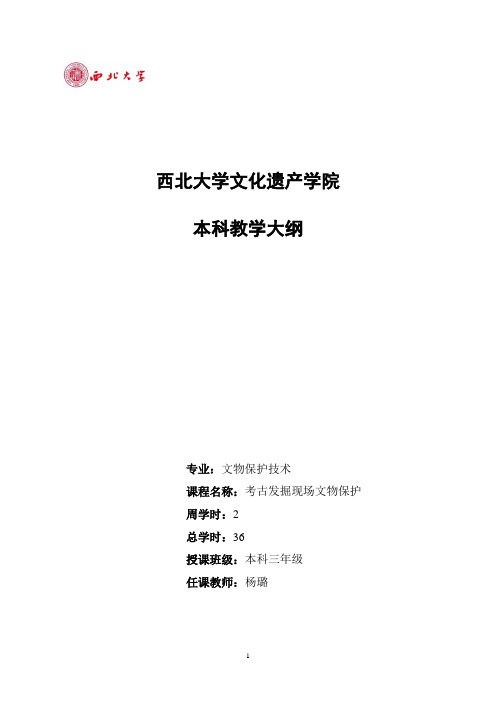 西北大学

西北大学文化遗产学院

本科教学大纲

专业：文物保护技术

课程名称：考古发掘现场文物保护

周学时：2

总学时：36

授课班级：本科三年级

任课教师：杨璐

1